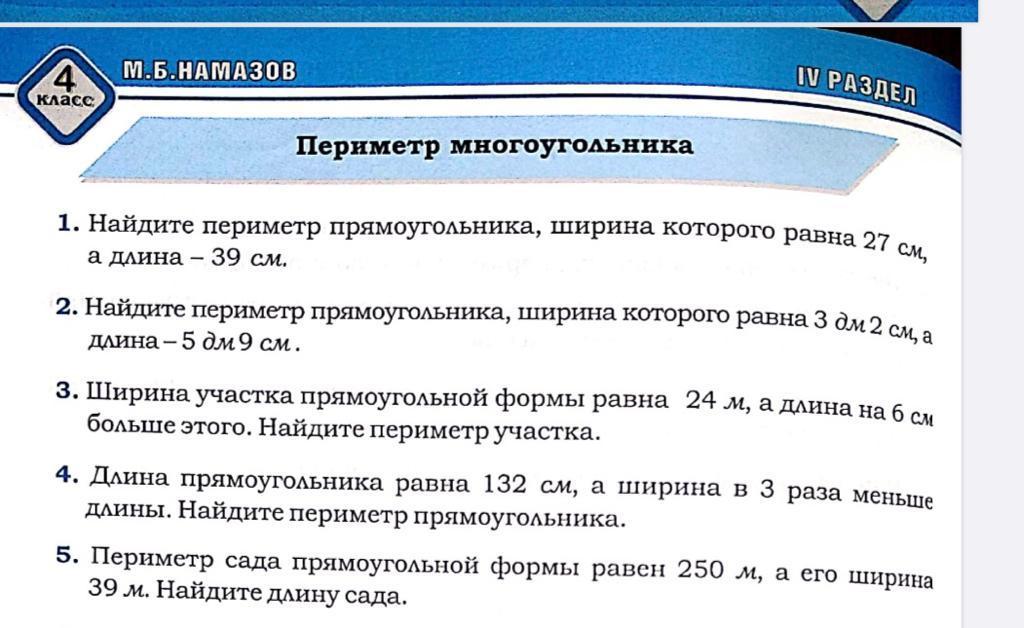 4 класс

М.Б.НАМАЗОВ

IV РАЗДЕЛ

Периметр многоугольника

1. Найдите периметр прямоугольника, ширина которого равна 27 см, а длина – 39 см.

2. Найдите периметр прямоугольника, ширина которого равна 3 дм 2 см, а длина – 5 дм 9 см.

3. Ширина участка прямоугольной формы равна 24 м, а длина на 6 см больше этого. Найдите периметр участка.

4. Длина прямоугольника равна 132 см, а ширина в 3 раза меньше длины. Найдите периметр прямоугольника.

5. Периметр сада прямоугольной формы равен 250 м, а его ширина 39 м. Найдите длину сада.